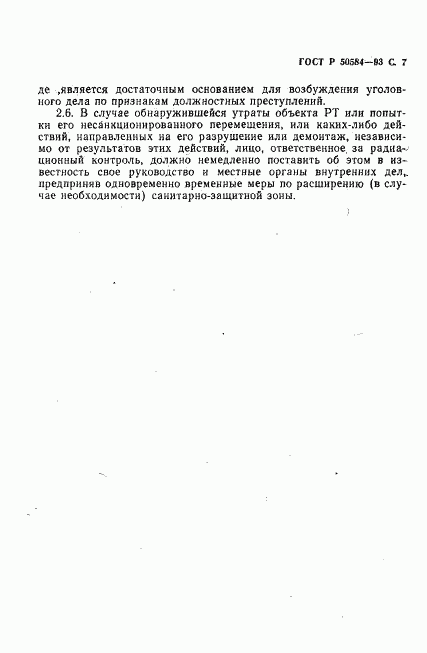 ГОСТ Р 50584—93 С. 7

де ,является достаточным основанием для возбуждения уголовного дела по признакам должностных преступлений.

2.6. В случае обнаружившейся утраты объекта РТ или попытки его несанкционированного перемещения, или каких-либо действий, направленных на его разрушение или демонтаж, независимо от результатов этих действий, лицо, ответственное за радиационный контроль, должно немедленно поставить об этом в известность свое руководство и местные органы внутренних дел, предприняв одновременно временные меры по расширению (в случае необходимости) санитарно-защитной зоны.